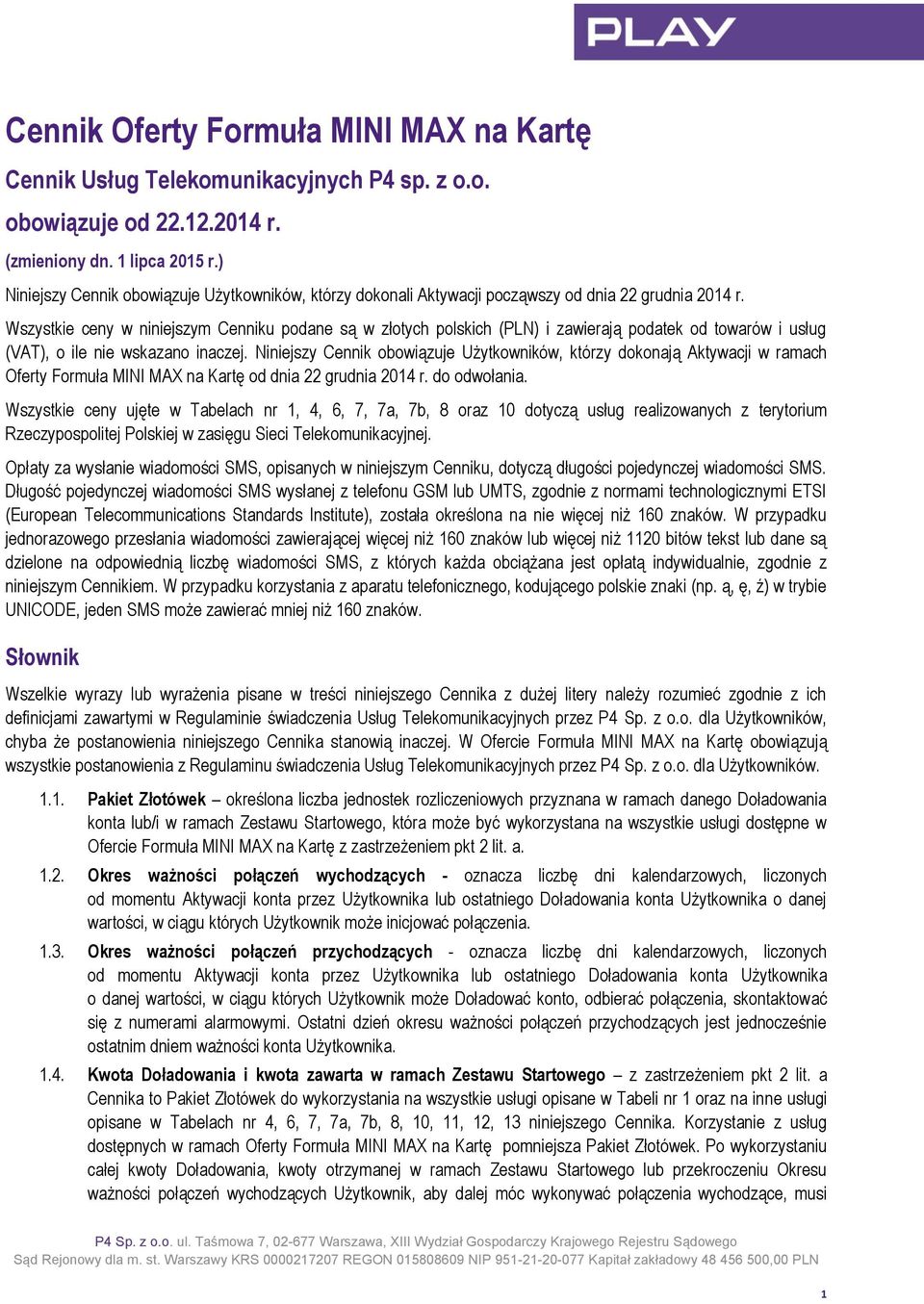 PLAY

Cennik Oferty Formuła MINI MAX na Kartę

Cennik Usług Telekomunikacyjnych P4 sp. z o.o.

obowiązuje od 22.12.2014 r.

(zmieniony dn. 1 lipca 2015 r.)

Niniejszy Cennik obowiązuje Użytkowników, którzy dokonali Aktywacji począwszy od dnia 22 grudnia 2014 r.

Wszystkie ceny w niniejszym Cenniku podane są w złotych polskich (PLN) i zawierają podatek od towarów i usług (VAT), o ile nie wskazano inaczej. Niniejszy Cennik obowiązuje Użytkowników, którzy dokonają Aktywacji w ramach Oferty Formuła MINI MAX na Kartę od dnia 22 grudnia 2014 r. do odwołania.

Wszystkie ceny ujęte w Tabelach nr 1, 4, 6, 7, 7a, 7b, 8 oraz 10 dotyczą usług realizowanych z terytorium Rzeczypospolitej Polskiej w zasięgu Sieci Telekomunikacyjnej.

Opłaty za wysłanie wiadomości SMS, opisanych w niniejszym Cenniku, dotyczą długości pojedynczej wiadomości SMS. Długość pojedynczej wiadomości SMS wysłanej z telefonu GSM lub UMTS, zgodnie z normami technologicznymi ETSI (European Telecommunications Standards Institute), została określona na nie więcej niż 160 znaków. W przypadku jednorazowego przesłania wiadomości zawierającej więcej niż 160 znaków lub więcej niż 1120 bitów tekst lub dane są dzielone na odpowiednią liczbę wiadomości SMS, z których każda obciążana jest opłatą indywidualnie, zgodnie z niniejszym Cennikiem. W przypadku korzystania z aparatu telefonicznego, kodującego polskie znaki (np. ą, ę, ż) w trybie UNICODE, jeden SMS może zawierać mniej niż 160 znaków.

Słownik

Wszelkie wyrazy lub wyrażenia pisane w treści niniejszego Cennika z dużej litery należy rozumieć zgodnie z ich definicjami zawartymi w Regulaminie świadczenia Usług Telekomunikacyjnych przez P4 Sp. z o.o. dla Użytkowników, chyba że postanowienia niniejszego Cennika stanowią inaczej. W Ofercie Formuła MINI MAX na Kartę obowiązują wszystkie postanowienia z Regulaminu świadczenia Usług Telekomunikacyjnych przez P4 Sp. z o.o. dla Użytkowników.

1.1. Pakiet Złotówek – określona liczba jednostek rozliczeniowych przyznana w ramach danego Doładowania konta lub/i w ramach Zestawu Startowego, która może być wykorzystana na wszystkie usługi dostępne w Ofercie Formuła MINI MAX na Kartę z zastrzeżeniem pkt 2 lit. a.

1.2. Okres ważności połączeń wychodzących - oznacza liczbę dni kalendarzowych, liczonych od momentu Aktywacji konta przez Użytkownika lub ostatniego Doładowania konta Użytkownika o danej wartości, w ciągu których Użytkownik może inicjować połączenia.

1.3. Okres ważności połączeń przychodzących - oznacza liczbę dni kalendarzowych, liczonych od momentu Aktywacji konta przez Użytkownika lub ostatniego Doładowania konta Użytkownika o danej wartości, w ciągu których Użytkownik może Doładować konto, odbierać połączenia, skontaktować się z numerami alarmowymi. Ostatni dzień okresu ważności połączeń przychodzących jest jednocześnie ostatnim dniem ważności konta Użytkownika.

1.4. Kwota Doładowania i kwota zawarta w ramach Zestawu Startowego – z zastrzeżeniem pkt 2 lit. a Cennika to Pakiet Złotówek do wykorzystania na wszystkie usługi opisane w Tabeli nr 1 oraz na inne usługi opisane w Tabelach nr 4, 6, 7, 7a, 7b, 8, 10, 11, 12, 13 niniejszego Cennika. Korzystanie z usług dostępnych w ramach Oferty Formuła MINI MAX na Kartę pomniejsza Pakiet Złotówek. Po wykorzystaniu całej kwoty Doładowania, kwoty otrzymanej w ramach Zestawu Startowego lub przekroczeniu Okresu ważności połączeń wychodzących Użytkownik, aby dalej móc wykonywać połączenia wychodzące, musi

P4 Sp. z o.o. ul. Taśmowa 7, 02-677 Warszawa, XIII Wydział Gospodarczy Krajowego Rejestru Sądowego
Sąd Rejonowy dla m. st. Warszawy KRS 0000217207 REGON 015808609 NIP 951-21-20-077 Kapitał zakładowy 48 456 500,00 PLN

1